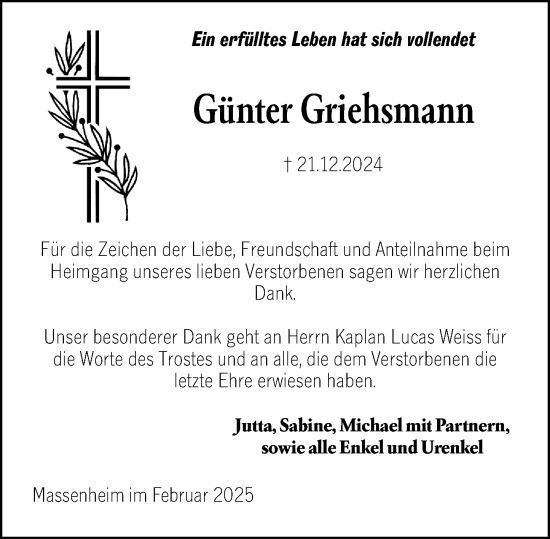 Ein erfülltes Leben hat sich vollendet

Günter Griehsmann

† 21.12.2024

Für die Zeichen der Liebe, Freundschaft und Anteilnahme beim Heimgang unseres lieben Verstorbenen sagen wir herzlichen Dank.

Unser besonderer Dank geht an Herrn Kaplan Lucas Weiss für die Worte des Trostes und an alle, die dem Verstorbenen die letzte Ehre erwiesen haben.

Jutta, Sabine, Michael mit Partnern,
sowie alle Enkel und Urenkel

Massenheim im Februar 2025